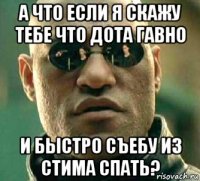 А ЧТО ЕСЛИ Я СКАЖУ ТЕБЕ ЧТО ДОТА ГАВНО

И БЫСТРО СЪЕБУ ИЗ СТИМА СПАТЬ?

risovach.ru